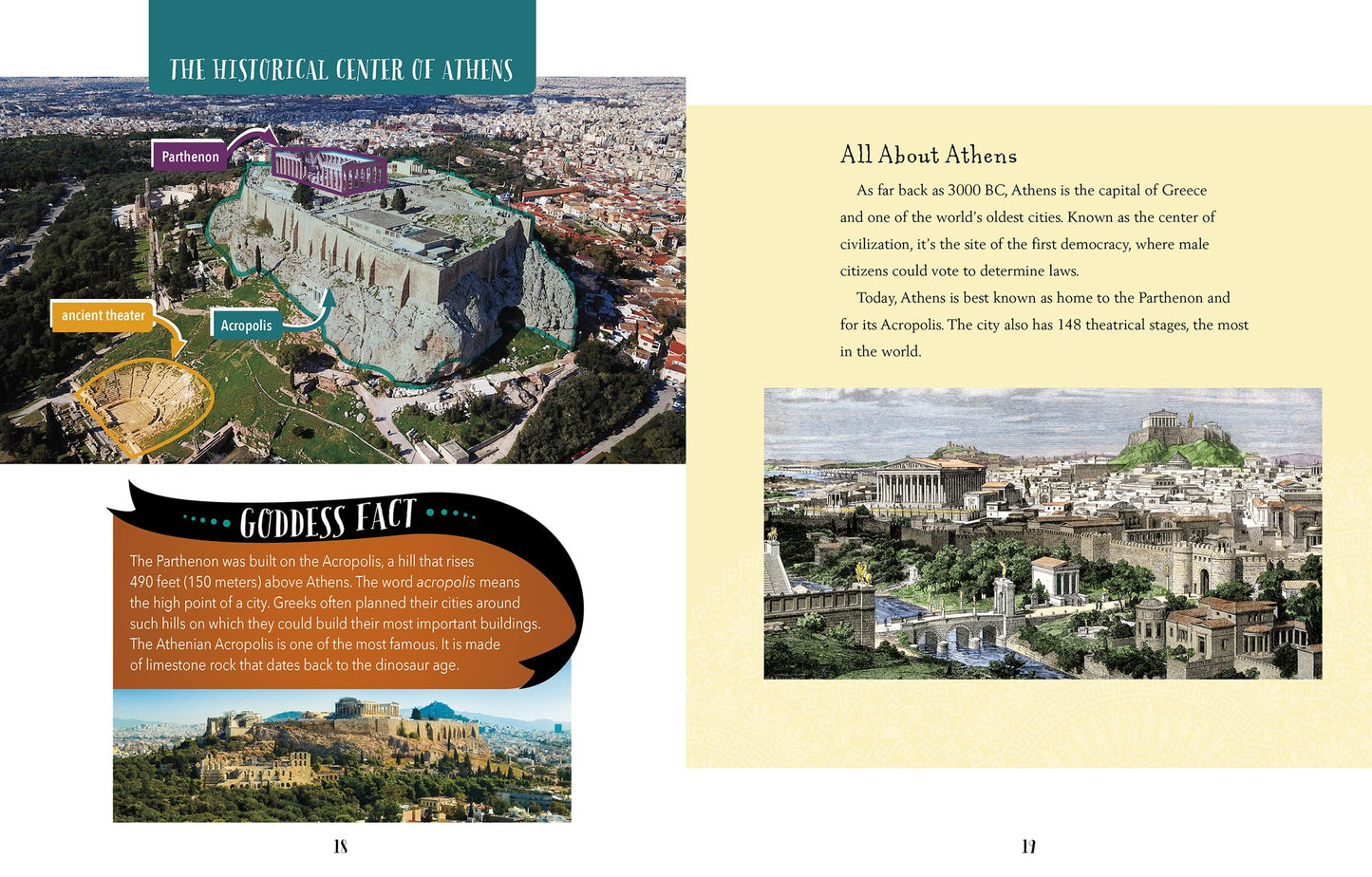 THE HISTORICAL CENTER OF ATHENS

Parthenon

ancient theater

Acropolis

GODDESS FACT

The Parthenon was built on the Acropolis, a hill that rises 490 feet (150 meters) above Athens. The word acropolis means the high point of a city. Greeks often planned their cities around such hills on which they could build their most important buildings. The Athenian Acropolis is one of the most famous. It is made of limestone rock that dates back to the dinosaur age.

18

All About Athens

As far back as 3000 BC, Athens is the capital of Greece and one of the world's oldest cities. Known as the center of civilization, it's the site of the first democracy, where male citizens could vote to determine laws.

Today, Athens is best known as home to the Parthenon and for its Acropolis. The city also has 148 theatrical stages, the most in the world.

19